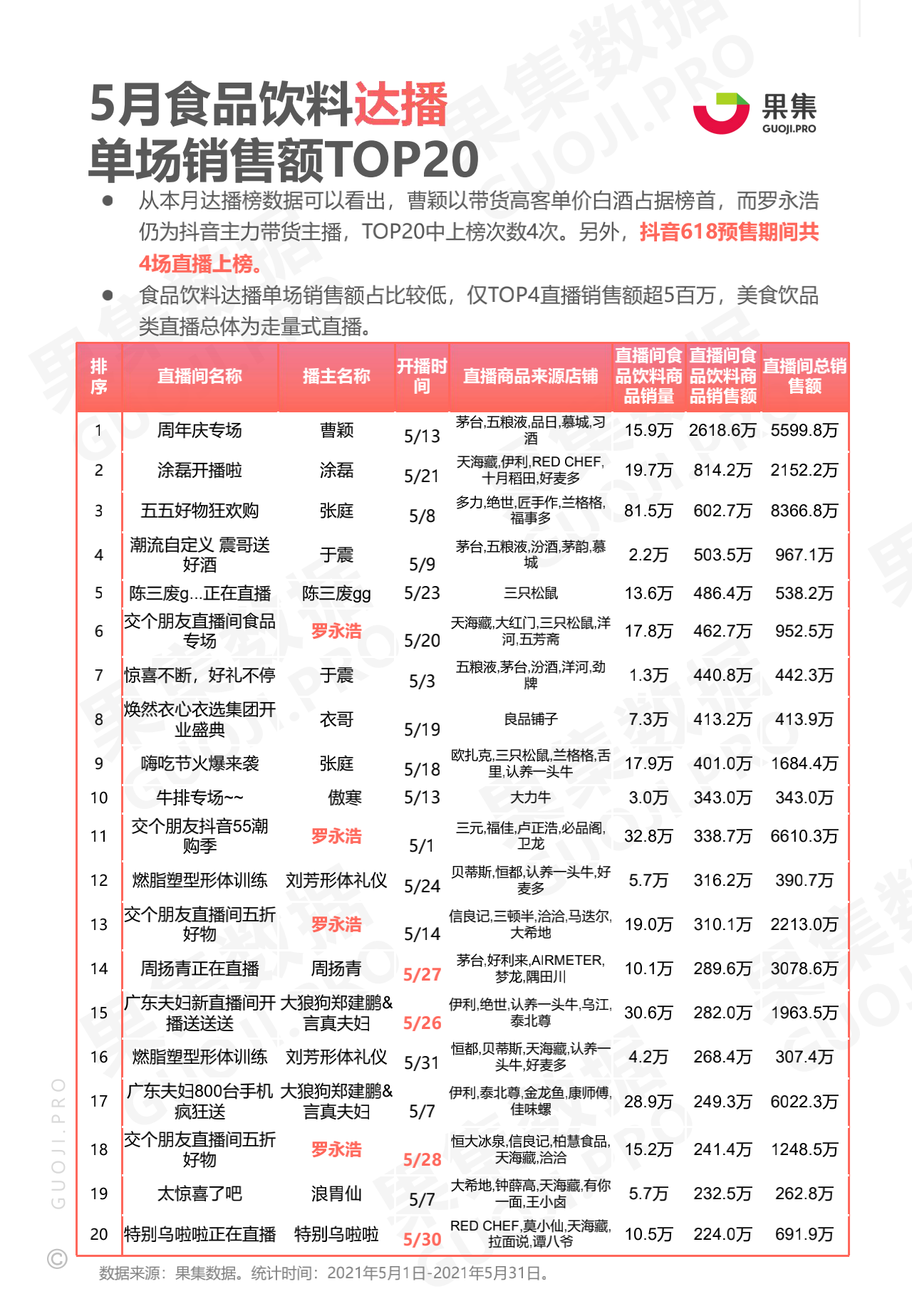 5月食品饮料达播
单场销售额TOP20

果集
GUOJI.PRO

● 从本月达播榜数据可以看出，曹颖以带货高客单价白酒占据榜首，而罗永浩仍为抖音主力带货主播，TOP20中上榜次数4次。另外，抖音618预售期间共4场直播上榜。

● 食品饮料达播单场销售额占比较低，仅TOP4直播销售额超5百万，美食饮品类直播总体为走量式直播。

| 排序 | 直播间名称 | 播主名称 | 开播时间 | 直播商品来源店铺 | 直播间食品饮料商品销量 | 直播间食品饮料商品销售额 | 直播间总销售额 |
|---|---|---|---|---|---|---|---|
| 1 | 周年庆专场 | 曹颖 | 5/13 | 茅台,五粮液,品日,慕城,习酒 | 15.9万 | 2618.6万 | 5599.8万 |
| 2 | 涂磊开播啦 | 涂磊 | 5/21 | 天海藏,伊利,RED CHEF,十月稻田,好麦多 | 19.7万 | 814.2万 | 2152.2万 |
| 3 | 五五好物狂欢购 | 张庭 | 5/8 | 多力,绝世,匠手作,兰格格,福事多 | 81.5万 | 602.7万 | 8366.8万 |
| 4 | 潮流自定义 震哥送好酒 | 于震 | 5/9 | 茅台,五粮液,汾酒,茅韵,慕城 | 2.2万 | 503.5万 | 967.1万 |
| 5 | 陈三废g...正在直播 | 陈三废gg | 5/23 | 三只松鼠 | 13.6万 | 486.4万 | 538.2万 |
| 6 | 交个朋友直播间食品专场 | 罗永浩 | 5/20 | 天海藏,大红门,三只松鼠,洋河,五芳斋 | 17.8万 | 462.7万 | 952.5万 |
| 7 | 惊喜不断，好礼不停 | 于震 | 5/3 | 五粮液,茅台,汾酒,洋河,劲牌 | 1.3万 | 440.8万 | 442.3万 |
| 8 | 焕然衣心衣选集团开业盛典 | 衣哥 | 5/19 | 良品铺子 | 7.3万 | 413.2万 | 413.9万 |
| 9 | 嗨吃节火爆来袭 | 张庭 | 5/18 | 欧扎克,三只松鼠,兰格格,舌里,认养一头牛 | 17.9万 | 401.0万 | 1684.4万 |
| 10 | 牛排专场~~ | 傲寒 | 5/13 | 大力牛 | 3.0万 | 343.0万 | 343.0万 |
| 11 | 交个朋友抖音55潮购季 | 罗永浩 | 5/1 | 三元,福佳,卢正浩,必品阁,卫龙 | 32.8万 | 338.7万 | 6610.3万 |
| 12 | 燃脂塑型形体训练 | 刘芳形体礼仪 | 5/24 | 贝蒂斯,恒都,认养一头牛,好麦多 | 5.7万 | 316.2万 | 390.7万 |
| 13 | 交个朋友直播间五折好物 | 罗永浩 | 5/14 | 信良记,三顿半,洽洽,马迭尔,大希地 | 19.0万 | 310.1万 | 2213.0万 |
| 14 | 周扬青正在直播 | 周扬青 | 5/27 | 茅台,好利来,AIRMETER,梦龙,隅田川 | 10.1万 | 289.6万 | 3078.6万 |
| 15 | 广东夫妇新直播间开播送送送 | 大狼狗郑建鹏&言真夫妇 | 5/26 | 伊利,绝世,认养一头牛,乌江,泰北尊 | 30.6万 | 282.0万 | 1963.5万 |
| 16 | 燃脂塑型形体训练 | 刘芳形体礼仪 | 5/31 | 恒都,贝蒂斯,天海藏,认养一头牛,好麦多 | 4.2万 | 268.4万 | 307.4万 |
| 17 | 广东夫妇800台手机疯狂送 | 大狼狗郑建鹏&言真夫妇 | 5/7 | 伊利,泰北尊,金龙鱼,康师傅,佳味螺 | 28.9万 | 249.3万 | 6022.3万 |
| 18 | 交个朋友直播间五折好物 | 罗永浩 | 5/28 | 恒大冰泉,信良记,柏慧食品,天海藏,洽洽 | 15.2万 | 241.4万 | 1248.5万 |
| 19 | 太惊喜了吧 | 浪胃仙 | 5/7 | 大希地,钟薛高,天海藏,有你一面,王小卤 | 5.7万 | 232.5万 | 262.8万 |
| 20 | 特别乌啦啦正在直播 | 特别乌啦啦 | 5/30 | RED CHEF,莫小仙,天海藏,拉面说,谭八爷 | 10.5万 | 224.0万 | 691.9万 |

数据来源：果集数据。统计时间：2021年5月1日-2021年5月31日。

© GUOJI.PRO